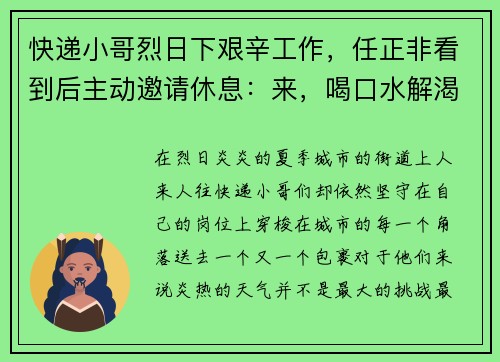 快递小哥烈日下艰辛工作，任正非看到后主动邀请休息：来，喝口水解渴

在烈日炎炎的夏季城市的街道上人来人往快递小哥们却依然坚守在自己的岗位上穿梭在城市的每一个角落送去一个又一个包裹对于他们来说炎热的天气并不是最大的挑战最